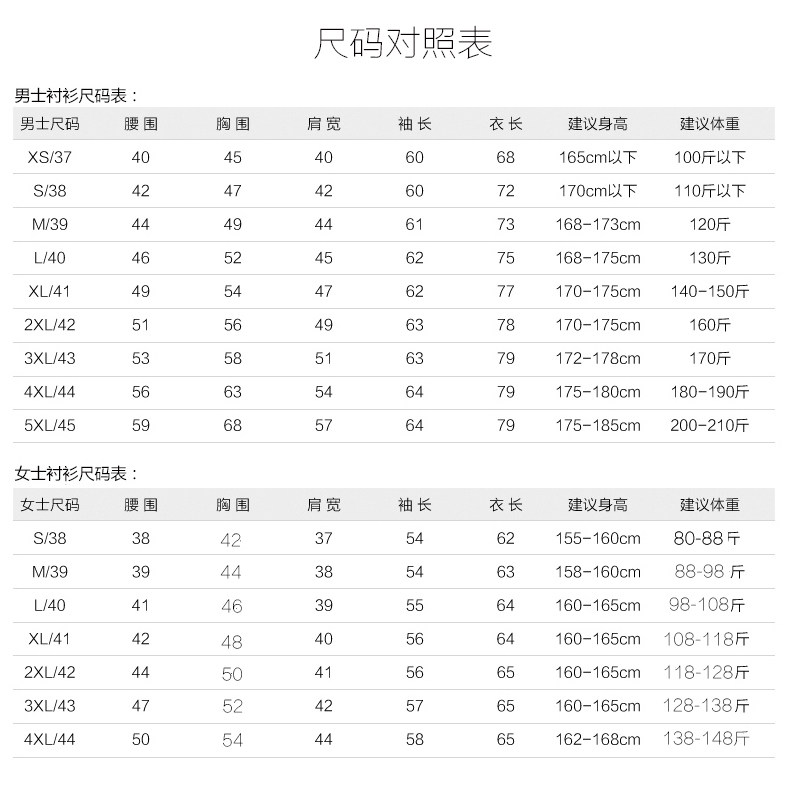 尺码对照表

男士衬衫尺码表：

| 男士尺码 | 腰围 | 胸围 | 肩宽 | 袖长 | 衣长 | 建议身高 | 建议体重 |
|---|---|---|---|---|---|---|---|
| XS/37 | 40 | 45 | 40 | 60 | 68 | 165cm以下 | 100斤以下 |
| S/38 | 42 | 47 | 42 | 60 | 72 | 170cm以下 | 110斤以下 |
| M/39 | 44 | 49 | 44 | 61 | 73 | 168-173cm | 120斤 |
| L/40 | 46 | 52 | 45 | 62 | 75 | 168-175cm | 130斤 |
| XL/41 | 49 | 54 | 47 | 62 | 77 | 170-175cm | 140-150斤 |
| 2XL/42 | 51 | 56 | 49 | 63 | 78 | 170-175cm | 160斤 |
| 3XL/43 | 53 | 58 | 51 | 63 | 79 | 172-178cm | 170斤 |
| 4XL/44 | 56 | 63 | 54 | 64 | 79 | 175-180cm | 180-190斤 |
| 5XL/45 | 59 | 68 | 57 | 64 | 79 | 175-185cm | 200-210斤 |

女士衬衫尺码表：

| 女士尺码 | 腰围 | 胸围 | 肩宽 | 袖长 | 衣长 | 建议身高 | 建议体重 |
|---|---|---|---|---|---|---|---|
| S/38 | 38 | 42 | 37 | 54 | 62 | 155-160cm | 80-88斤 |
| M/39 | 39 | 44 | 38 | 54 | 63 | 158-160cm | 88-98斤 |
| L/40 | 41 | 46 | 39 | 55 | 64 | 160-165cm | 98-108斤 |
| XL/41 | 42 | 48 | 40 | 56 | 64 | 160-165cm | 108-118斤 |
| 2XL/42 | 44 | 50 | 41 | 56 | 65 | 160-165cm | 118-128斤 |
| 3XL/43 | 47 | 52 | 42 | 57 | 65 | 160-165cm | 128-138斤 |
| 4XL/44 | 50 | 54 | 44 | 58 | 65 | 162-168cm | 138-148斤 |